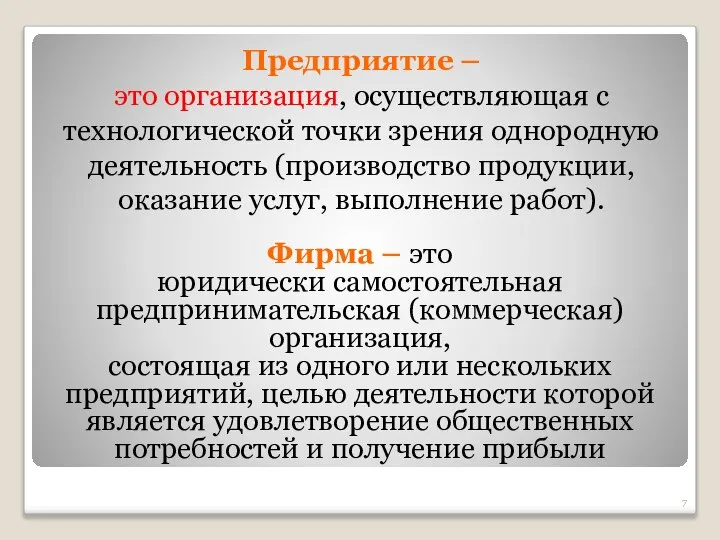 Предприятие –
это организация, осуществляющая с технологической точки зрения однородную деятельность (производство продукции, оказание услуг, выполнение работ).

Фирма – это
юридически самостоятельная предпринимательская (коммерческая) организация,
состоящая из одного или нескольких предприятий, целью деятельности которой является удовлетворение общественных потребностей и получение прибыли

7